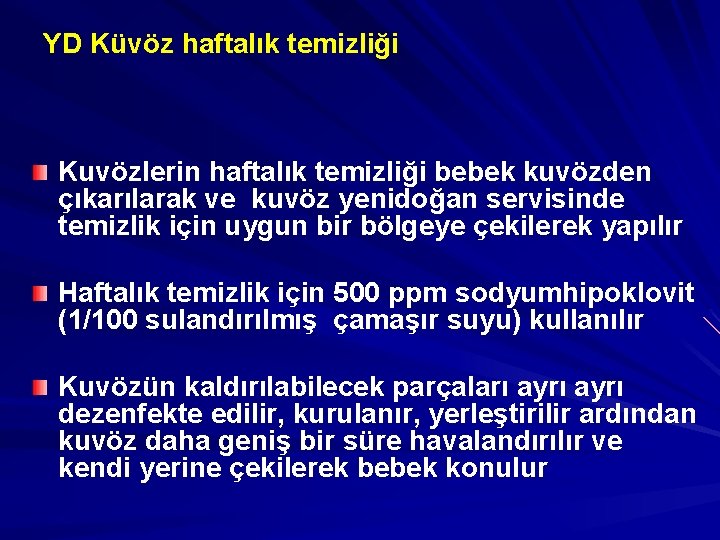 YD Küvöz haftalık temizliği

Kuvözlerin haftalık temizliği bebek kuvözden çıkarılarak ve kuvöz yenidoğan servisinde temizlik için uygun bir bölgeye çekilerek yapılır

Haftalık temizlik için 500 ppm sodyumhipoklovit (1/100 sulandırılmış çamaşır suyu) kullanılır

Kuvözün kaldırılabilecek parçaları ayrı ayrı dezenfekte edilir, kurulanır, yerleştirilir ardından kuvöz daha geniş bir süre havalandırılır ve kendi yerine çekilerek bebek konulur